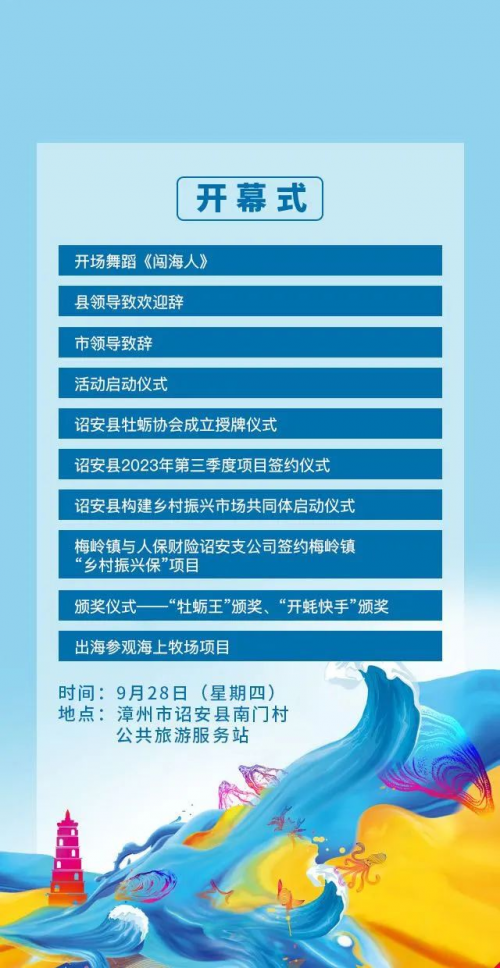 开幕式

开场舞蹈《闯海人》

县领导致欢迎辞

市领导致辞

活动启动仪式

诏安县牡蛎协会成立授牌仪式

诏安县2023年第三季度项目签约仪式

诏安县构建乡村振兴市场共同体启动仪式

梅岭镇与人保财险诏安支公司签约梅岭镇“乡村振兴保”项目

颁奖仪式——“牡蛎王”颁奖、“开蚝快手”颁奖

出海参观海上牧场项目

时间：9月28日（星期四）
地点：漳州市诏安县南门村
公共旅游服务站